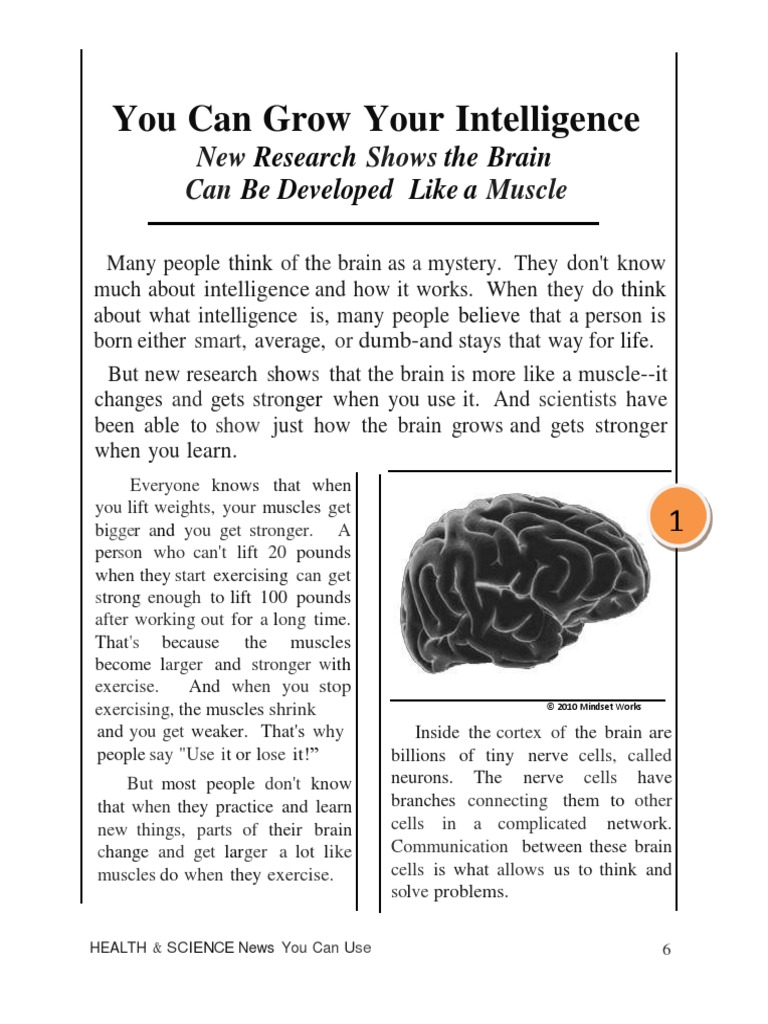 You Can Grow Your Intelligence

New Research Shows the Brain Can Be Developed Like a Muscle

Many people think of the brain as a mystery. They don't know much about intelligence and how it works. When they do think about what intelligence is, many people believe that a person is born either smart, average, or dumb-and stays that way for life.

But new research shows that the brain is more like a muscle--it changes and gets stronger when you use it. And scientists have been able to show just how the brain grows and gets stronger when you learn.

Everyone knows that when you lift weights, your muscles get bigger and you get stronger. A person who can't lift 20 pounds when they start exercising can get strong enough to lift 100 pounds after working out for a long time. That's because the muscles become larger and stronger with exercise. And when you stop exercising, the muscles shrink and you get weaker. That's why people say "Use it or lose it!"

But most people don't know that when they practice and learn new things, parts of their brain change and get larger a lot like muscles do when they exercise.

1

© 2010 Mindset Works

Inside the cortex of the brain are billions of tiny nerve cells, called neurons. The nerve cells have branches connecting them to other cells in a complicated network. Communication between these brain cells is what allows us to think and solve problems.

HEALTH & SCIENCE News You Can Use

6